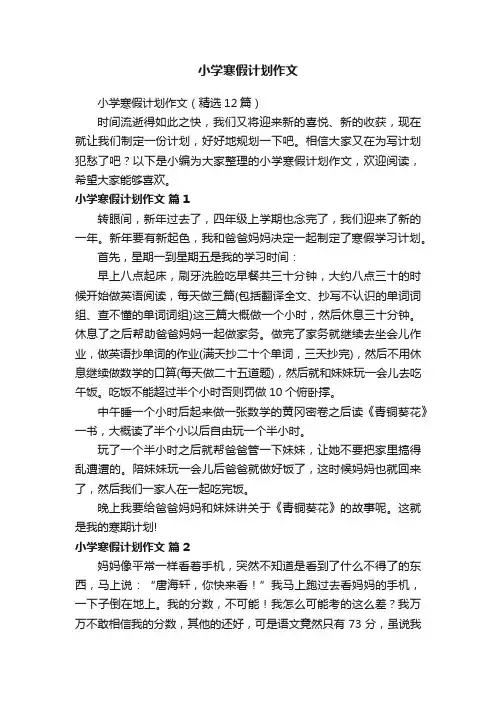 小学寒假计划作文

小学寒假计划作文（精选12篇）

时间流逝得如此之快，我们又将迎来新的喜悦、新的收获，现在就让我们制定一份计划，好好地规划一下吧。相信大家又在为写计划犯愁了吧？以下是小编为大家整理的小学寒假计划作文，欢迎阅读，希望大家能够喜欢。

小学寒假计划作文 篇1

转眼间，新年过去了，四年级上学期也念完了，我们迎来了新的一年。新年要有新起色，我和爸爸妈妈决定一起制定了寒假学习计划。

首先，星期一到星期五是我的学习时间：

早上八点起床，刷牙洗脸吃早餐共三十分钟，大约八点三十的时候开始做英语阅读，每天做三篇(包括翻译全文、抄写不认识的单词词组、查不懂的单词词组)这三篇大概做一个小时，然后休息三十分钟。休息了之后帮助爸爸妈妈一起做家务。做完了家务就继续去坐会儿作业，做英语抄单词的作业(满天抄二十个单词，三天抄完)，然后不用休息继续做数学的口算(每天做二十五道题)，然后就和妹妹玩一会儿去吃午饭。吃饭不能超过半个小时否则罚做10个俯卧撑。

中午睡一个小时后起来做一张数学的黄冈密卷之后读《青铜葵花》一书，大概读了半个小以后自由玩一个半小时。

玩了一个半小时之后就帮爸爸管一下妹妹，让她不要把家里搞得乱遭遭的。陪妹妹玩一会儿后爸爸就做好饭了，这时候妈妈也就回来了，然后我们一家人在一起吃完饭。

晚上我要给爸爸妈妈和妹妹讲关于《青铜葵花》的故事呢。这就是我的寒期计划!

小学寒假计划作文 篇2

妈妈像平常一样看着手机，突然不知道是看到了什么不得了的东西，马上说：“唐海轩，你快来看！”我马上跑过去看妈妈的手机，一下子倒在地上。我的分数，不可能！我怎么可能考的这么差？我万万不敢相信我的分数，其他的还好，可是语文竟然只有73分，虽说我